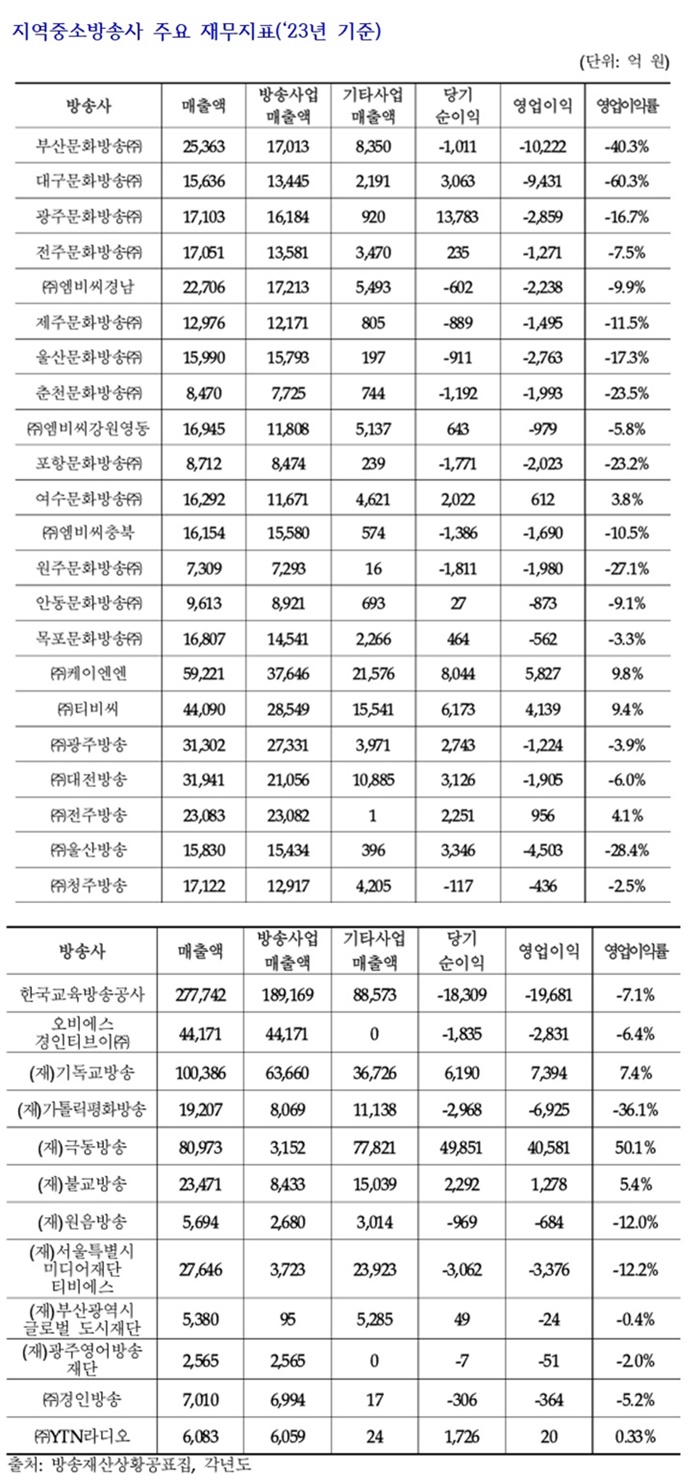 지역중소방송사 주요 재무지표('23년 기준)

(단위: 억 원)

| 방송사 | 매출액 | 방송사업 매출액 | 기타사업 매출액 | 당기 순이익 | 영업이익 | 영업이익률 |
|---|---|---|---|---|---|---|
| 부산문화방송㈜ | 25,363 | 17,013 | 8,350 | -1,011 | -10,222 | -40.3% |
| 대구문화방송㈜ | 15,636 | 13,445 | 2,191 | 3,063 | -9,431 | -60.3% |
| 광주문화방송㈜ | 17,103 | 16,184 | 920 | 13,783 | -2,859 | -16.7% |
| 전주문화방송㈜ | 17,051 | 13,581 | 3,470 | 235 | -1,271 | -7.5% |
| ㈜엠비씨경남 | 22,706 | 17,213 | 5,493 | -602 | -2,238 | -9.9% |
| 제주문화방송㈜ | 12,976 | 12,171 | 805 | -889 | -1,495 | -11.5% |
| 울산문화방송㈜ | 15,990 | 15,793 | 197 | -911 | -2,763 | -17.3% |
| 춘천문화방송㈜ | 8,470 | 7,725 | 744 | -1,192 | -1,993 | -23.5% |
| ㈜엠비씨강원영동 | 16,945 | 11,808 | 5,137 | 643 | -979 | -5.8% |
| 포항문화방송㈜ | 8,712 | 8,474 | 239 | -1,771 | -2,023 | -23.2% |
| 여수문화방송㈜ | 16,292 | 11,671 | 4,621 | 2,022 | 612 | 3.8% |
| ㈜엠비씨충북 | 16,154 | 15,580 | 574 | -1,386 | -1,690 | -10.5% |
| 원주문화방송㈜ | 7,309 | 7,293 | 16 | -1,811 | -1,980 | -27.1% |
| 안동문화방송㈜ | 9,613 | 8,921 | 693 | 27 | -873 | -9.1% |
| 목포문화방송㈜ | 16,807 | 14,541 | 2,266 | 464 | -562 | -3.3% |
| ㈜케이엔엔 | 59,221 | 37,646 | 21,576 | 8,044 | 5,827 | 9.8% |
| ㈜티비씨 | 44,090 | 28,549 | 15,541 | 6,173 | 4,139 | 9.4% |
| ㈜광주방송 | 31,302 | 27,331 | 3,971 | 2,743 | -1,224 | -3.9% |
| ㈜대전방송 | 31,941 | 21,056 | 10,885 | 3,126 | -1,905 | -6.0% |
| ㈜전주방송 | 23,083 | 23,082 | 1 | 2,251 | 956 | 4.1% |
| ㈜울산방송 | 15,830 | 15,434 | 396 | 3,346 | -4,503 | -28.4% |
| ㈜청주방송 | 17,122 | 12,917 | 4,205 | -117 | -436 | -2.5% |

| 방송사 | 매출액 | 방송사업 매출액 | 기타사업 매출액 | 당기 순이익 | 영업이익 | 영업이익률 |
|---|---|---|---|---|---|---|
| 한국교육방송공사 | 277,742 | 189,169 | 88,573 | -18,309 | -19,681 | -7.1% |
| 오비에스 경인티브이㈜ | 44,171 | 44,171 | 0 | -1,835 | -2,831 | -6.4% |
| (재)기독교방송 | 100,386 | 63,660 | 36,726 | 6,190 | 7,394 | 7.4% |
| (재)가톨릭평화방송 | 19,207 | 8,069 | 11,138 | -2,968 | -6,925 | -36.1% |
| (재)극동방송 | 80,973 | 3,152 | 77,821 | 49,851 | 40,581 | 50.1% |
| (재)불교방송 | 23,471 | 8,433 | 15,039 | 2,292 | 1,278 | 5.4% |
| (재)원음방송 | 5,694 | 2,680 | 3,014 | -969 | -684 | -12.0% |
| (재)서울특별시 미디어재단 티비에스 | 27,646 | 3,723 | 23,923 | -3,062 | -3,376 | -12.2% |
| (재)부산광역시 글로벌 도시재단 | 5,380 | 95 | 5,285 | 49 | -24 | -0.4% |
| (재)광주영어방송 재단 | 2,565 | 2,565 | 0 | -7 | -51 | -2.0% |
| ㈜경인방송 | 7,010 | 6,994 | 17 | -306 | -364 | -5.2% |
| ㈜YTN라디오 | 6,083 | 6,059 | 24 | 1,726 | 20 | 0.33% |

출처: 방송재산상황공표집, 각년도